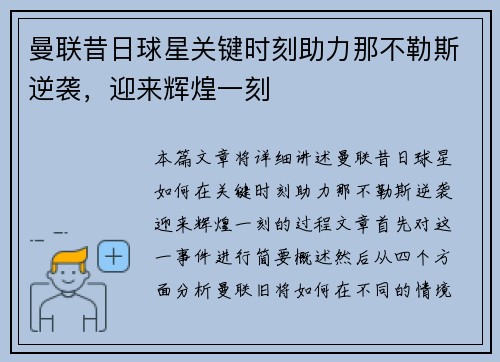 曼联昔日球星关键时刻助力那不勒斯逆袭，迎来辉煌一刻

本篇文章将详细讲述曼联昔日球星如何在关键时刻助力那不勒斯逆袭迎来辉煌一刻的过程文章首先对这一事件进行简要概述然后从四个方面分析曼联旧将如何在不同的情境